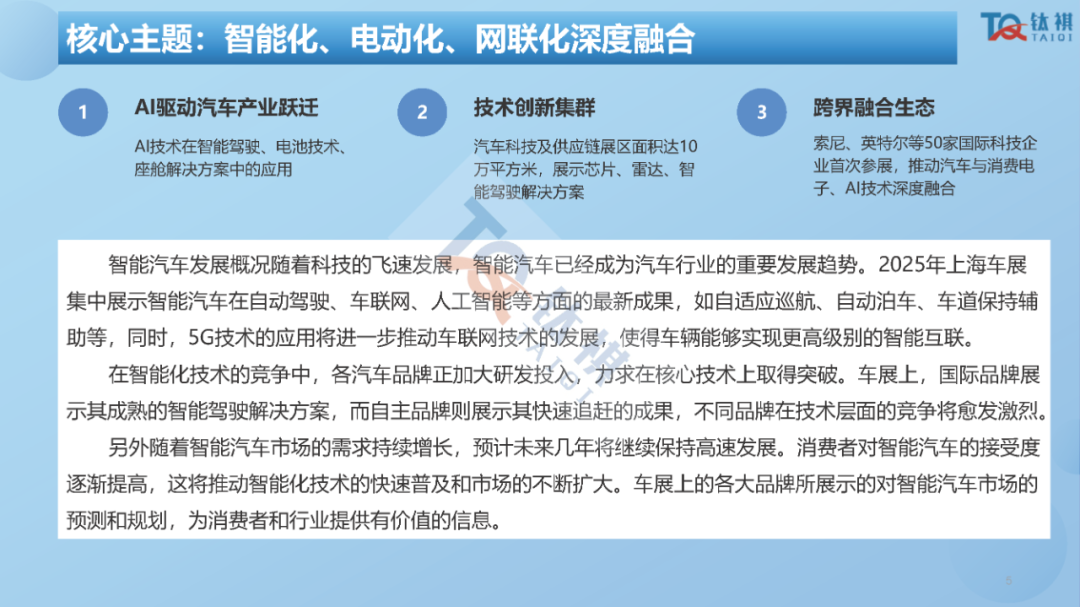 核心主题：智能化、电动化、网联化深度融合

TQ 钛祺 TAIQI

1

AI驱动汽车产业跃迁

AI技术在智能驾驶、电池技术、座舱解决方案中的应用

2

技术创新集群

汽车科技及供应链展区面积达10万平方米，展示芯片、雷达、智能驾驶解决方案

3

跨界融合生态

索尼、英特尔等50家国际科技企业首次参展，推动汽车与消费电子、AI技术深度融合

智能汽车发展概况随着科技的飞速发展，智能汽车已经成为汽车行业的重要发展趋势。2025年上海车展集中展示智能汽车在自动驾驶、车联网、人工智能等方面的最新成果，如自适应巡航、自动泊车、车道保持辅助等，同时，5G技术的应用将进一步推动车联网技术的发展，使得车辆能够实现更高级别的智能互联。

在智能化技术的竞争中，各汽车品牌正加大研发投入，力求在核心技术上取得突破。车展上，国际品牌展示其成熟的智能驾驶解决方案，而自主品牌则展示其快速追赶的成果，不同品牌在技术层面的竞争将愈发激烈。

另外随着智能汽车市场的需求持续增长，预计未来几年将继续保持高速发展。消费者对智能汽车的接受度逐渐提高，这将推动智能化技术的快速普及和市场的不断扩大。车展上的各大品牌所展示的对智能汽车市场的预测和规划，为消费者和行业提供有价值的信息。

5